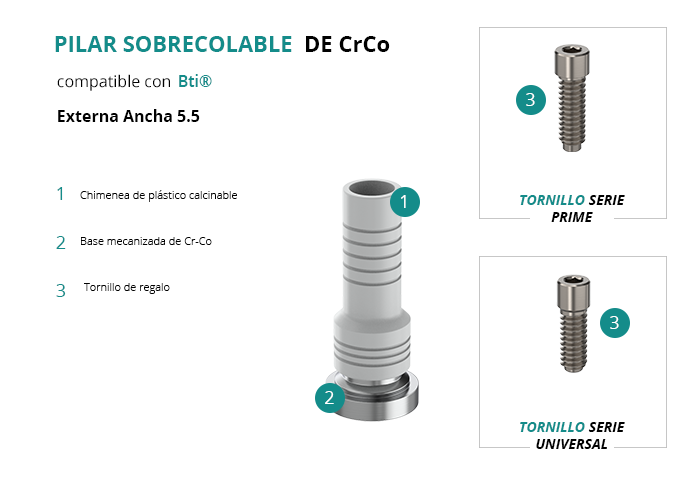 PILAR SOBRECOLABLE DE CrCo

compatible con Bti®

Externa Ancha 5.5

1 Chimenea de plástico calcinable

2 Base mecanizada de Cr-Co

3 Tornillo de regalo

1

2

3

TORNILLO SERIE PRIME

3

TORNILLO SERIE UNIVERSAL